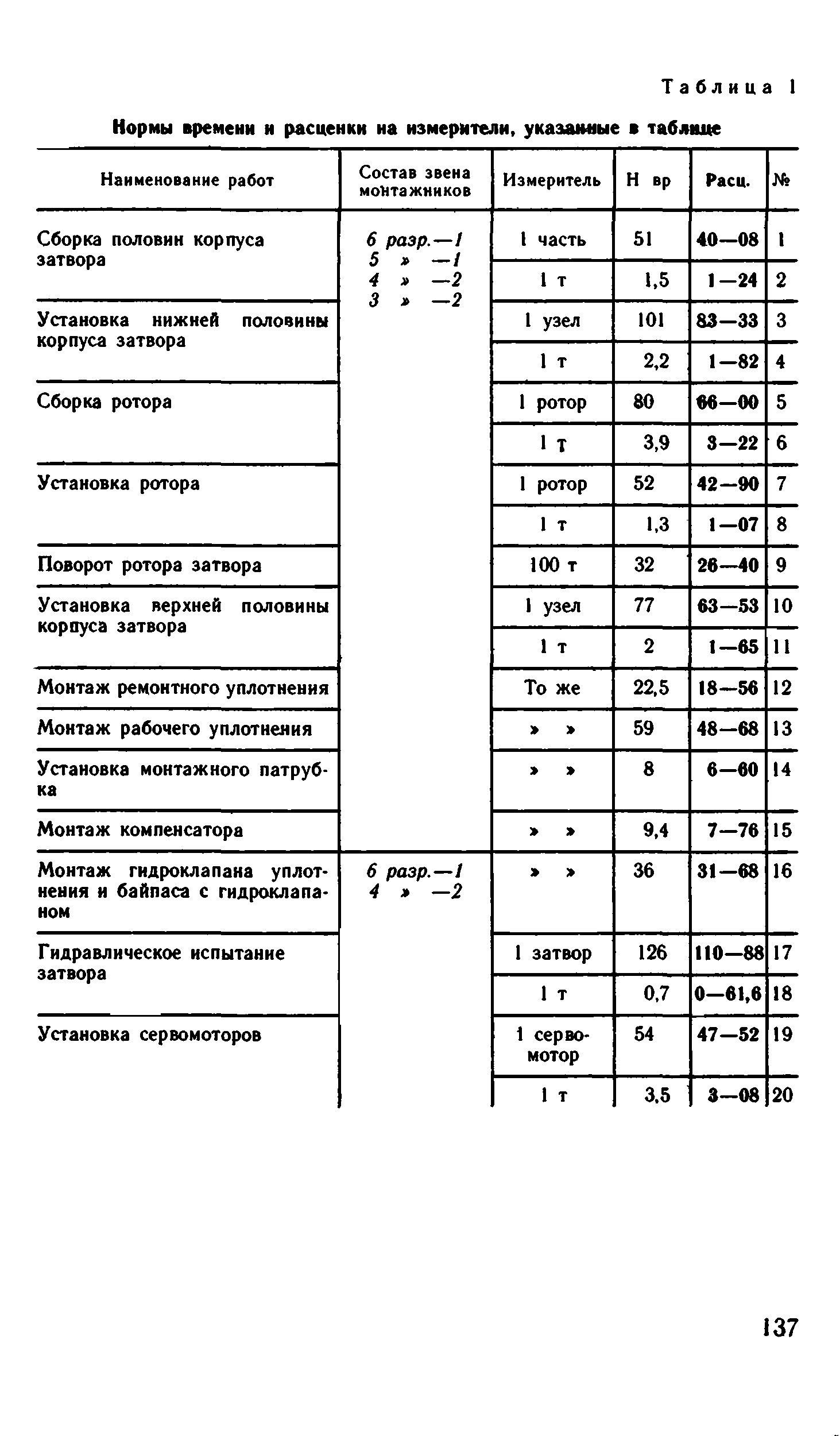 Таблица 1

Нормы времени и расценки на измерители, указанные в таблице

| Наименование работ | Состав звена монтажников | Измеритель | Н вр | Расц. | № |
|---|---|---|---|---|---|
| Сборка половин корпуса затвора | 6 разр.—1 5 » —1 4 » —2 3 » —2 | 1 часть | 51 | 40—08 | 1 |
| | | 1 т | 1,5 | 1—24 | 2 |
| Установка нижней половины корпуса затвора | | 1 узел | 101 | 83—33 | 3 |
| | | 1 т | 2,2 | 1—82 | 4 |
| Сборка ротора | | 1 ротор | 80 | 66—00 | 5 |
| | | 1 т | 3,9 | 3—22 | 6 |
| Установка ротора | | 1 ротор | 52 | 42—90 | 7 |
| | | 1 т | 1,3 | 1—07 | 8 |
| Поворот ротора затвора | | 100 т | 32 | 26—40 | 9 |
| Установка верхней половины корпуса затвора | | 1 узел | 77 | 63—53 | 10 |
| | | 1 т | 2 | 1—65 | 11 |
| Монтаж ремонтного уплотнения | | То же | 22,5 | 18—56 | 12 |
| Монтаж рабочего уплотнения | | » » | 59 | 48—68 | 13 |
| Установка монтажного патрубка | | » » | 8 | 6—60 | 14 |
| Монтаж компенсатора | | » » | 9,4 | 7—76 | 15 |
| Монтаж гидроклапана уплотнения и байпаса с гидроклапаном | 6 разр.—1 4 » —2 | » » | 36 | 31—68 | 16 |
| Гидравлическое испытание затвора | | 1 затвор | 126 | 110—88 | 17 |
| | | 1 т | 0,7 | 0—61,6 | 18 |
| Установка сервомоторов | | 1 сервомотор | 54 | 47—52 | 19 |
| | | 1 т | 3,5 | 3—08 | 20 |

137